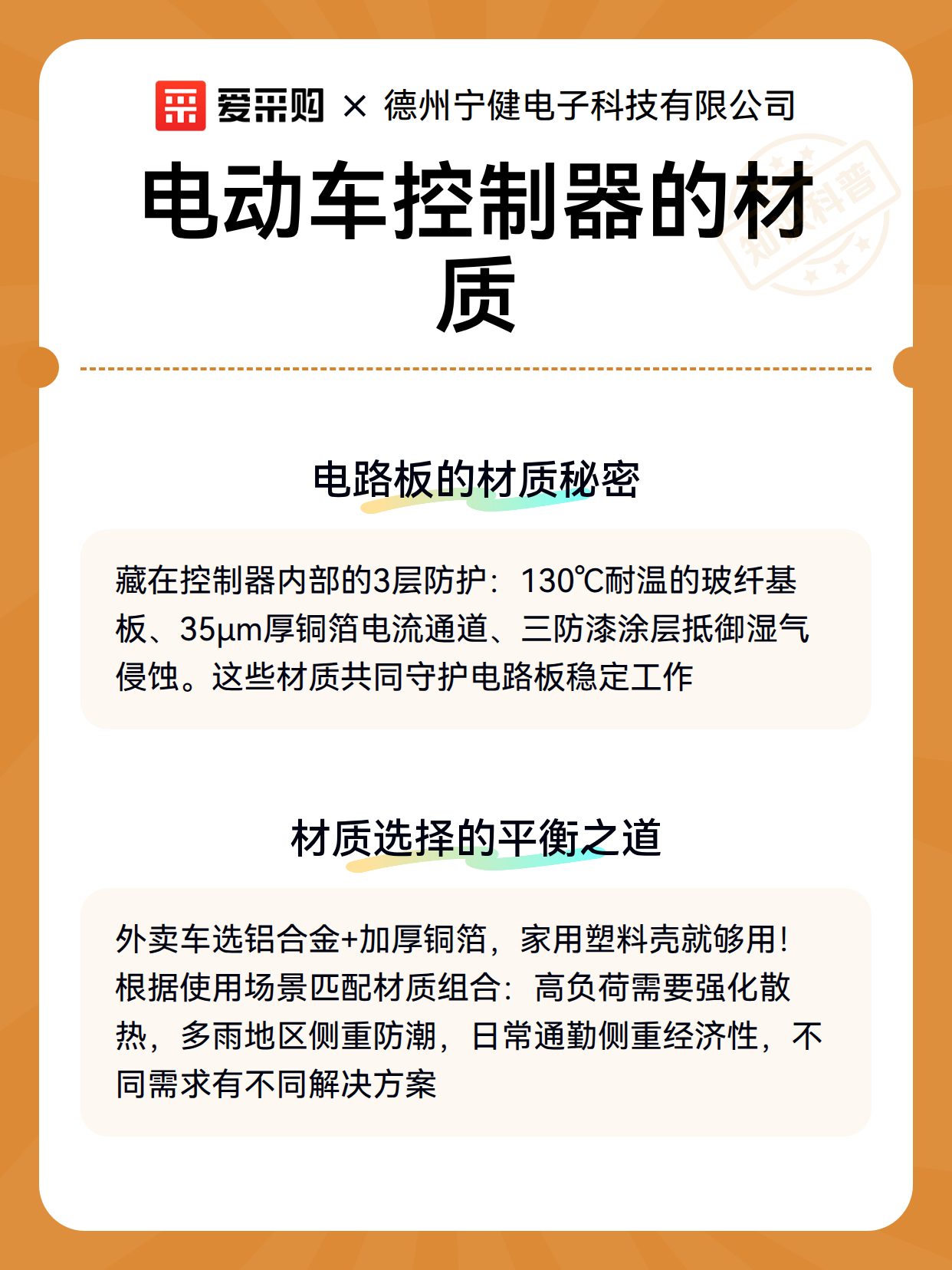 爱采购 × 德州宁健电子科技有限公司

电动车控制器的材质

知识科普

电路板的材质秘密

藏在控制器内部的3层防护：130℃耐温的玻纤基板、35μm厚铜箔电流通道、三防漆涂层抵御湿气侵蚀。这些材质共同守护电路板稳定工作

材质选择的平衡之道

外卖车选铝合金+加厚铜箔，家用塑料壳就够用！根据使用场景匹配材质组合：高负荷需要强化散热，多雨地区侧重防潮，日常通勤侧重经济性，不同需求有不同解决方案